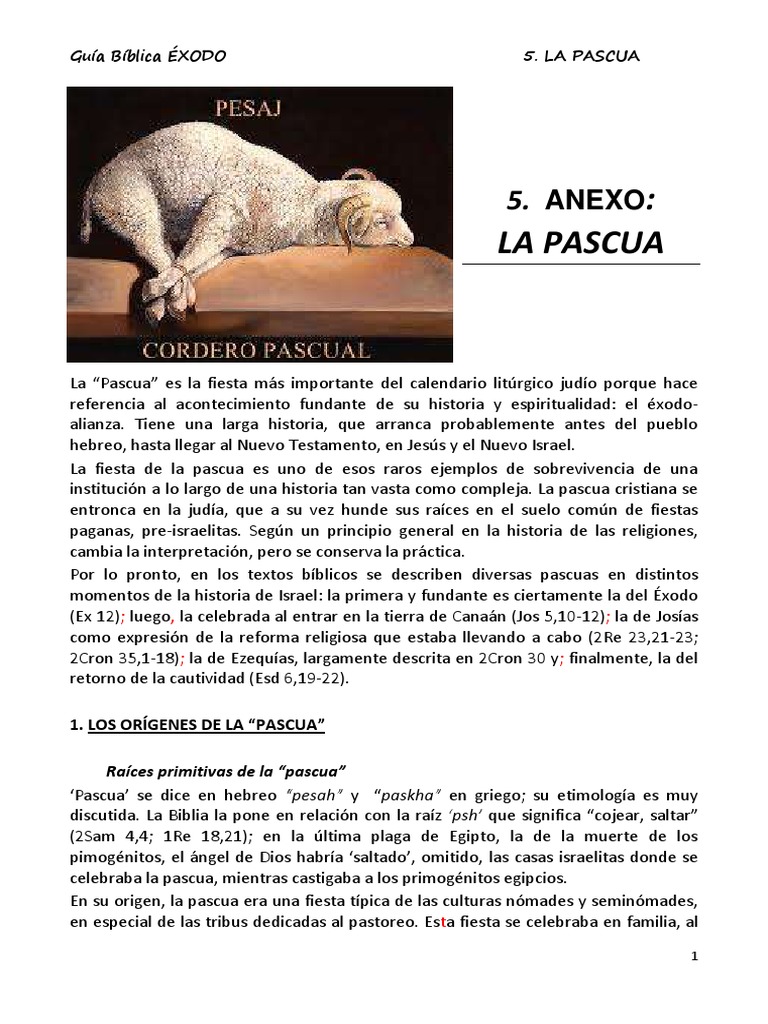 Guía Bíblica ÉXODO

5. LA PASCUA

PESAJ

CORDERO PASCUAL

5. ANEXO:

LA PASCUA

La "Pascua" es la fiesta más importante del calendario litúrgico judío porque hace referencia al acontecimiento fundante de su historia y espiritualidad: el éxodo-alianza. Tiene una larga historia, que arranca probablemente antes del pueblo hebreo, hasta llegar al Nuevo Testamento, en Jesús y el Nuevo Israel.

La fiesta de la pascua es uno de esos raros ejemplos de sobrevivencia de una institución a lo largo de una historia tan vasta como compleja. La pascua cristiana se entronca en la judía, que a su vez hunde sus raíces en el suelo común de fiestas paganas, pre-israelitas. Según un principio general en la historia de las religiones, cambia la interpretación, pero se conserva la práctica.

Por lo pronto, en los textos bíblicos se describen diversas pascuas en distintos momentos de la historia de Israel: la primera y fundante es ciertamente la del Éxodo (Ex 12); luego, la celebrada al entrar en la tierra de Canaán (Jos 5,10-12); la de Josías como expresión de la reforma religiosa que estaba llevando a cabo (2Re 23,21-23; 2Cron 35,1-18); la de Ezequías, largamente descrita en 2Cron 30 y; finalmente, la del retorno de la cautividad (Esd 6,19-22).

1. LOS ORÍGENES DE LA "PASCUA"

Raíces primitivas de la "pascua"

'Pascua' se dice en hebreo "pesah" y "paskha" en griego; su etimología es muy discutida. La Biblia la pone en relación con la raíz 'psh' que significa "cojear, saltar" (2Sam 4,4; 1Re 18,21); en la última plaga de Egipto, la de la muerte de los pimogénitos, el ángel de Dios habría 'saltado', omitido, las casas israelitas donde se celebraba la pascua, mientras castigaba a los primogénitos egipcios.

En su origen, la pascua era una fiesta típica de las culturas nómades y seminómades, en especial de las tribus dedicadas al pastoreo. Esta fiesta se celebraba en familia, al

1